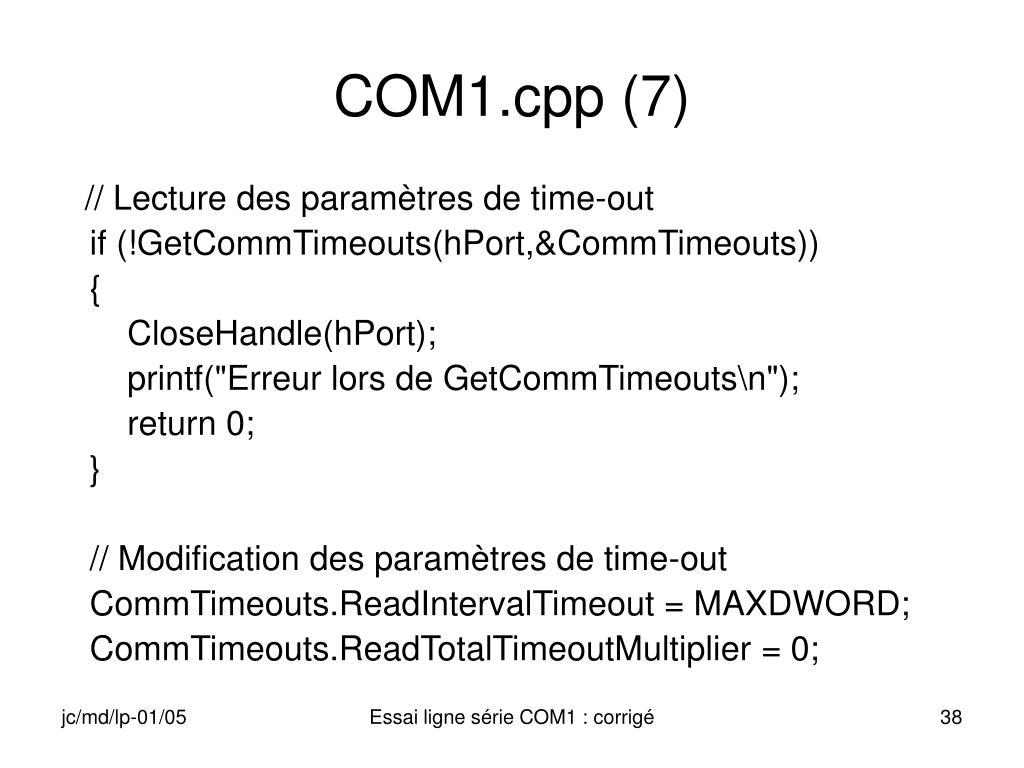 COM1.cpp (7)

// Lecture des paramètres de time-out
if (!GetCommTimeouts(hPort,&CommTimeouts))
{
CloseHandle(hPort);
printf("Erreur lors de GetCommTimeouts\n");
return 0;
}

// Modification des paramètres de time-out
CommTimeouts.ReadIntervalTimeout = MAXDWORD;
CommTimeouts.ReadTotalTimeoutMultiplier = 0;

jc/md/lp-01/05

Essai ligne série COM1 : corrigé

38